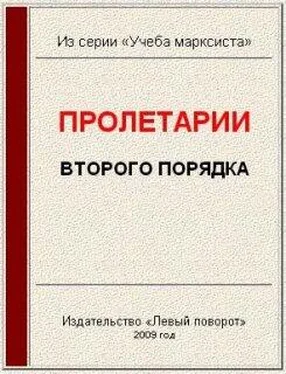 Из серии «Учеба марксиста»

ПРОЛЕТАРИИ

ВТОРОГО ПОРЯДКА

Издательство «Левый поворот»
2009 год